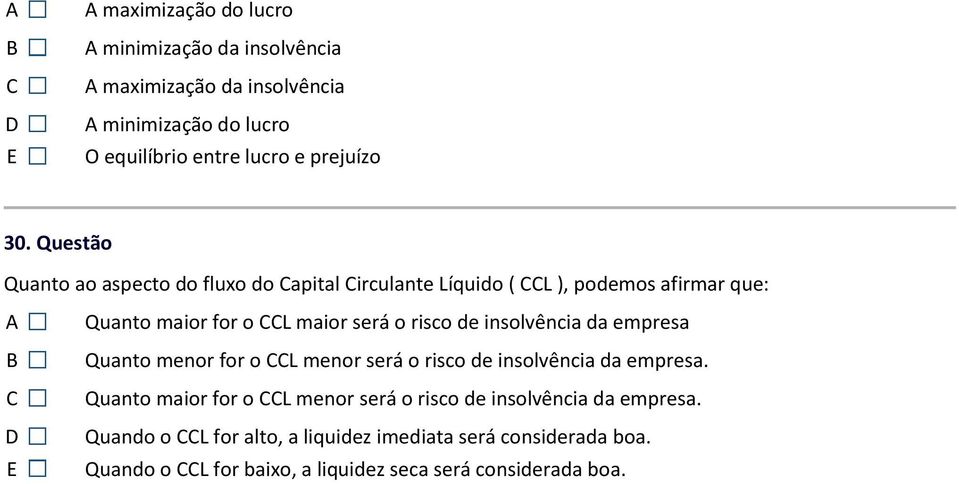 A ☐ A maximização do lucro
B ☐ A minimização da insolvência
C ☐ A maximização da insolvência
D ☐ A minimização do lucro
E ☐ O equilíbrio entre lucro e prejuízo

30. Questão

Quanto ao aspecto do fluxo do Capital Circulante Líquido ( CCL ), podemos afirmar que:

A ☐ Quanto maior for o CCL maior será o risco de insolvência da empresa
B ☐ Quanto menor for o CCL menor será o risco de insolvência da empresa.
C ☐ Quanto maior for o CCL menor será o risco de insolvência da empresa.
D ☐ Quando o CCL for alto, a liquidez imediata será considerada boa.
E ☐ Quando o CCL for baixo, a liquidez seca será considerada boa.